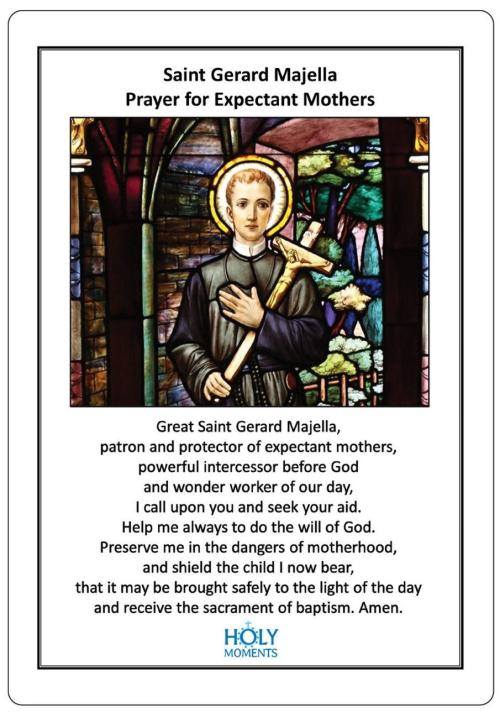 Saint Gerard Majella
Prayer for Expectant Mothers

Great Saint Gerard Majella,
patron and protector of expectant mothers,
powerful intercessor before God
and wonder worker of our day,
I call upon you and seek your aid.
Help me always to do the will of God.
Preserve me in the dangers of motherhood,
and shield the child I now bear,
that it may be brought safely to the light of the day
and receive the sacrament of baptism. Amen.

HOLY
MOMENTS